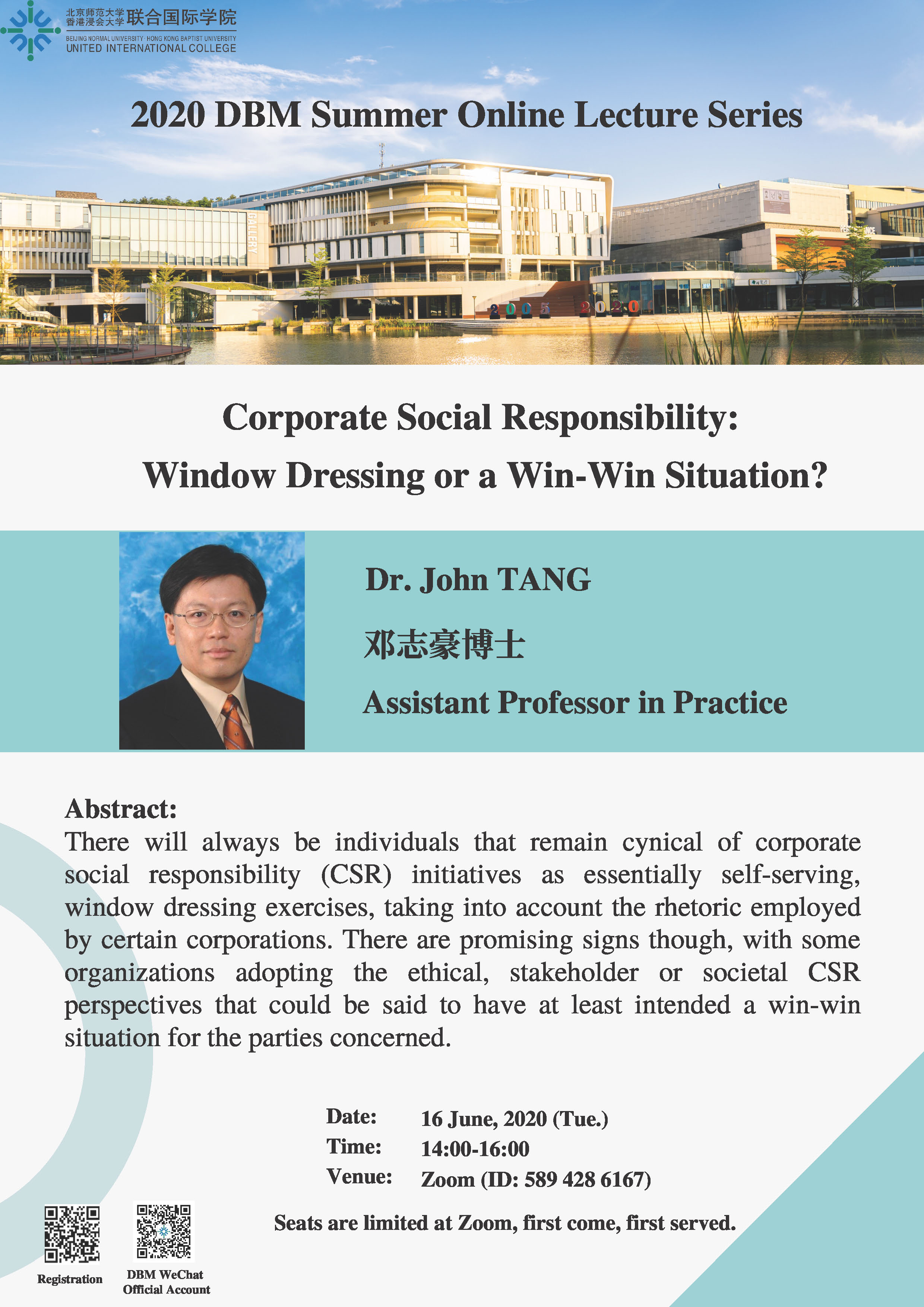 北京师范大学 香港浸会大学 联合国际学院
BEIJING NORMAL UNIVERSITY · HONG KONG BAPTIST UNIVERSITY
UNITED INTERNATIONAL COLLEGE

2020 DBM Summer Online Lecture Series

GALLERY

2005 2020

Corporate Social Responsibility:
Window Dressing or a Win-Win Situation?

Dr. John TANG
邓志豪博士
Assistant Professor in Practice

Abstract:
There will always be individuals that remain cynical of corporate social responsibility (CSR) initiatives as essentially self-serving, window dressing exercises, taking into account the rhetoric employed by certain corporations. There are promising signs though, with some organizations adopting the ethical, stakeholder or societal CSR perspectives that could be said to have at least intended a win-win situation for the parties concerned.

Date: 16 June, 2020 (Tue.)
Time: 14:00-16:00
Venue: Zoom (ID: 589 428 6167)

Seats are limited at Zoom, first come, first served.

Registration

DBM WeChat Official Account